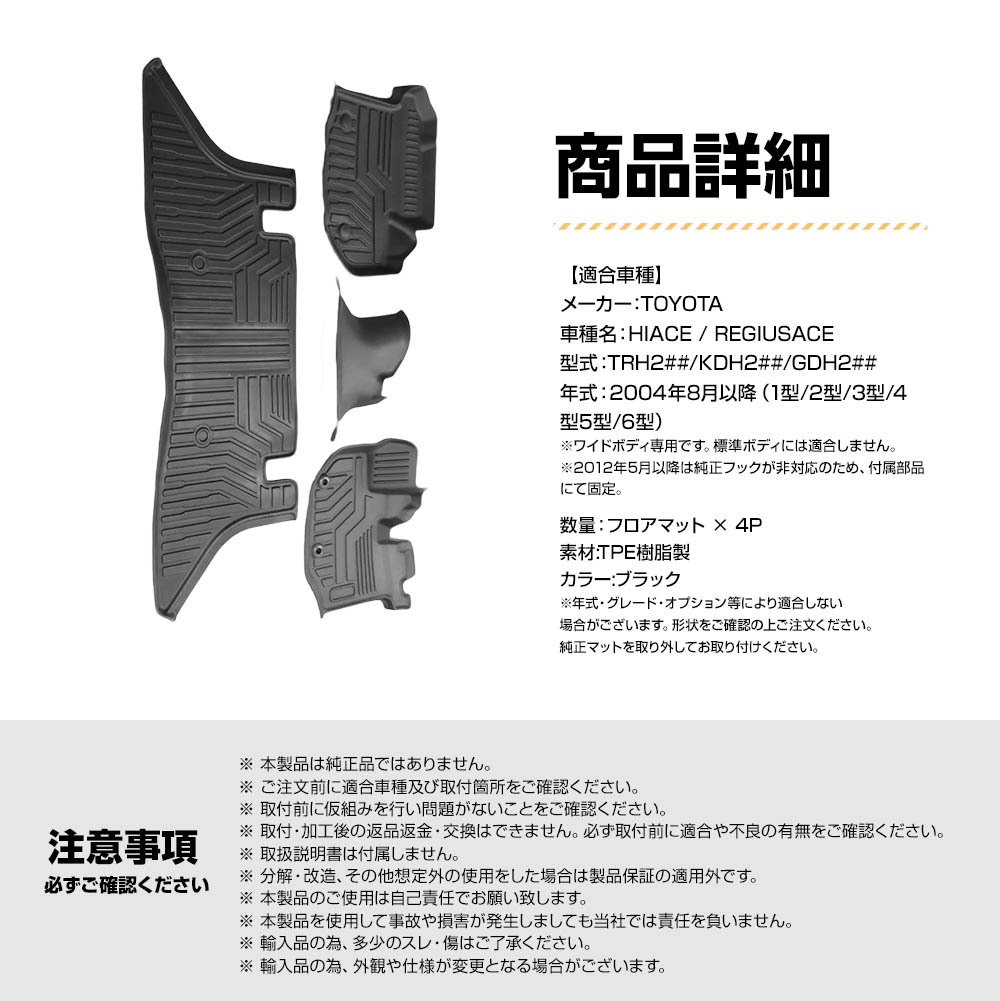 商品詳細

【適合車種】
メーカー：TOYOTA
車種名：HIACE / REGIUSACE
型式：TRH2##/KDH2##/GDH2##
年式：2004年8月以降（1型/2型/3型/4型5型/6型）
※ワイドボディ専用です。標準ボディには適合しません。
※2012年5月以降は純正フックが非対応のため、付属部品にて固定。

数量：フロアマット × 4P
素材:TPE樹脂製
カラー:ブラック
※年式・グレード・オプション等により適合しない場合がございます。形状をご確認の上ご注文ください。
純正マットを取り外してお取り付けください。

注意事項
必ずご確認ください

※ 本製品は純正品ではありません。
※ ご注文前に適合車種及び取付箇所をご確認ください。
※ 取付前に仮組みを行い問題がないことをご確認ください。
※ 取付・加工後の返品返金・交換はできません。必ず取付前に適合や不良の有無をご確認ください。
※ 取扱説明書は付属しません。
※ 分解・改造、その他想定外の使用をした場合は製品保証の適用外です。
※ 本製品のご使用は自己責任でお願い致します。
※ 本製品を使用して事故や損害が発生しましても当社では責任を負いません。
※ 輸入品の為、多少のスレ・傷はご了承ください。
※ 輸入品の為、外観や仕様が変更となる場合がございます。